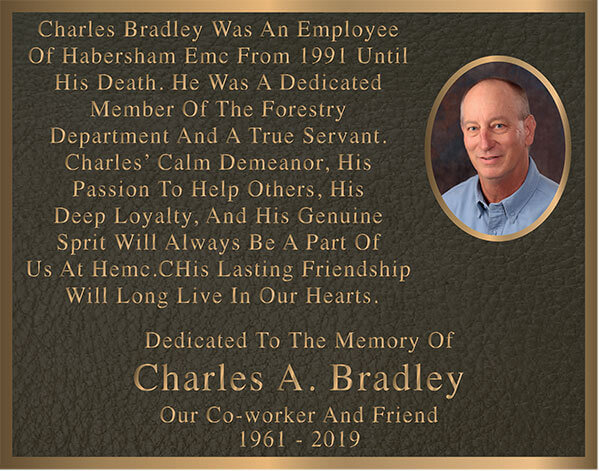 Charles Bradley Was An Employee Of Habersham Emc From 1991 Until His Death. He Was A Dedicated Member Of The Forestry Department And A True Servant. Charles' Calm Demeanor, His Passion To Help Others, His Deep Loyalty, And His Genuine Sprit Will Always Be A Part Of Us At Hemc.CHis Lasting Friendship Will Long Live In Our Hearts.

Dedicated To The Memory Of
Charles A. Bradley
Our Co-worker And Friend
1961 - 2019